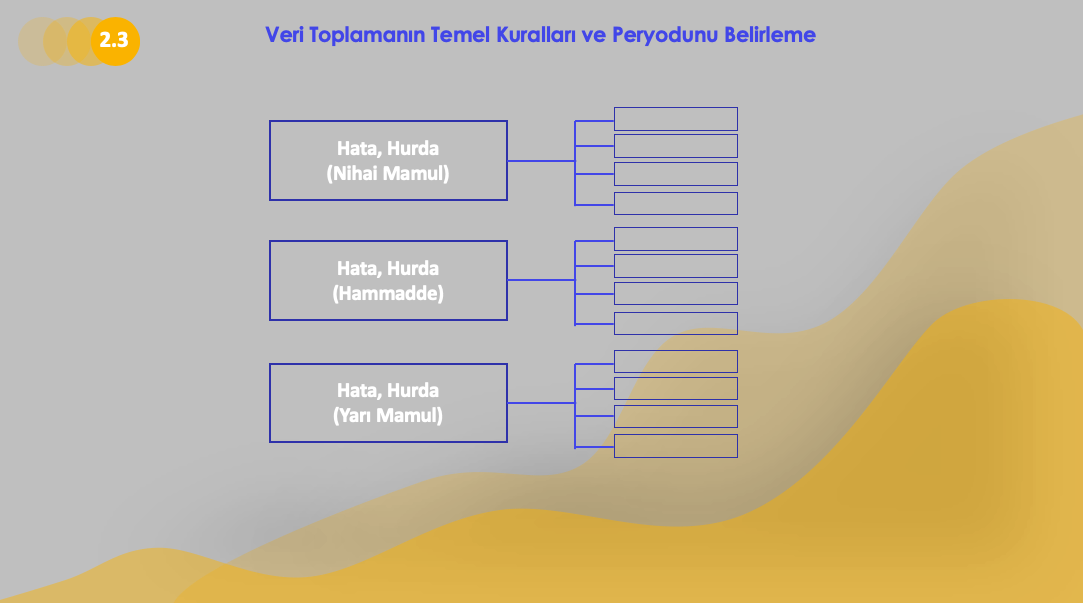 2.3

Veri Toplamanın Temel Kuralları ve Peryodunu Belirleme

Hata, Hurda (Nihai Mamul)

Hata, Hurda (Hammadde)

Hata, Hurda (Yarı Mamul)